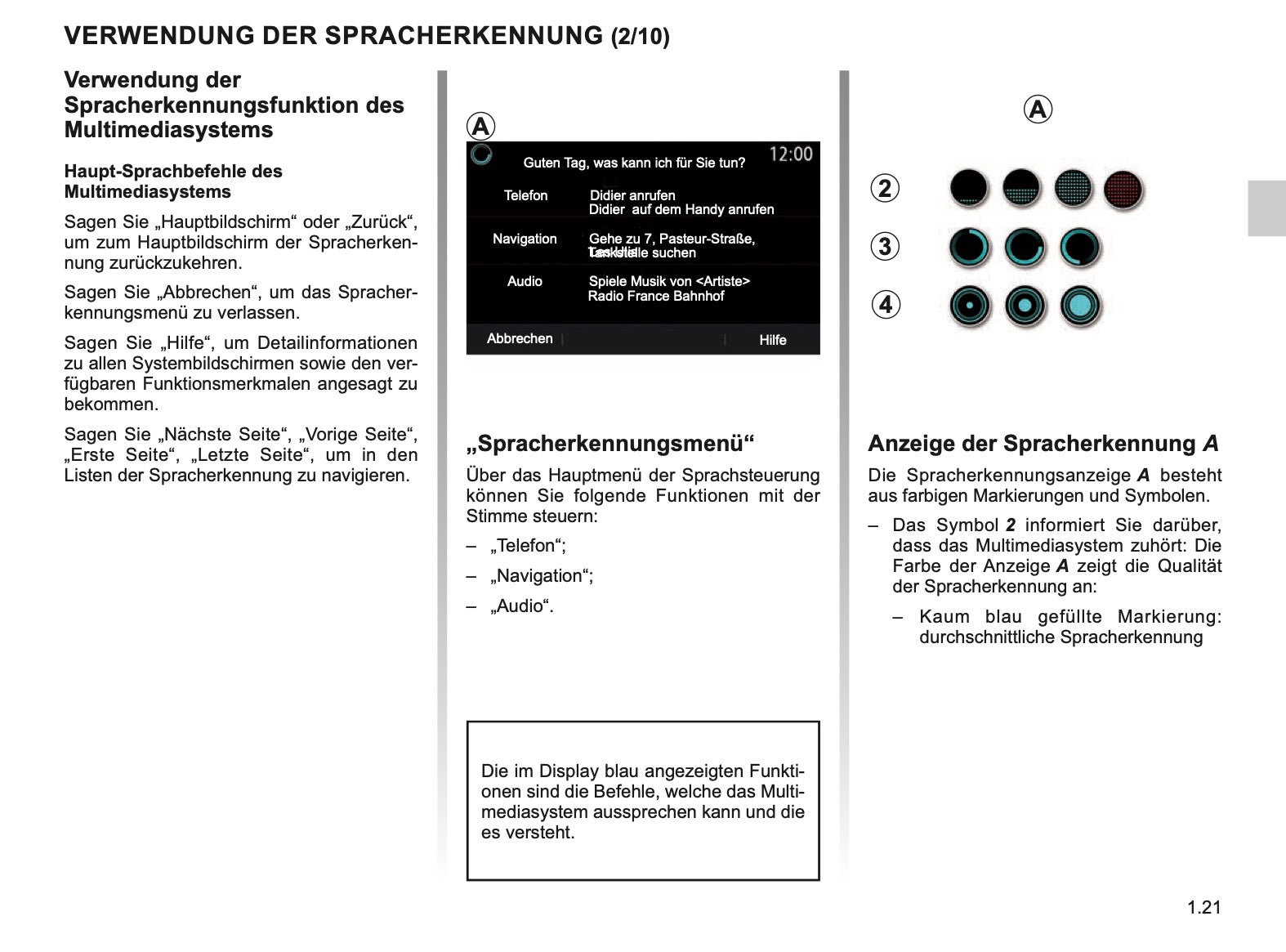 VERWENDUNG DER SPRACHERKENNUNG (2/10)

Verwendung der Spracherkennungsfunktion des Multimediasystems

Haupt-Sprachbefehle des Multimediasystems

Sagen Sie „Hauptbildschirm“ oder „Zurück“, um zum Hauptbildschirm der Spracherkennung zurückzukehren.

Sagen Sie „Abbrechen“, um das Spracherkennungsmenü zu verlassen.

Sagen Sie „Hilfe“, um Detailinformationen zu allen Systembildschirmen sowie den verfügbaren Funktionsmerkmalen angesagt zu bekommen.

Sagen Sie „Nächste Seite“, „Vorige Seite“, „Erste Seite“, „Letzte Seite“, um in den Listen der Spracherkennung zu navigieren.

A

Guten Tag, was kann ich für Sie tun?

12:00

Telefon

Didier anrufen
Didier auf dem Handy anrufen

Navigation

Gehe zu 7, Pasteur-Straße,
Tankstelle suchen

Audio

Spiele Musik von <Artiste>
Radio France Bahnhof

Abbrechen

Hilfe

„Spracherkennungsmenü“

Über das Hauptmenü der Sprachsteuerung können Sie folgende Funktionen mit der Stimme steuern:

– „Telefon“;

– „Navigation“;

– „Audio“.

Die im Display blau angezeigten Funktionen sind die Befehle, welche das Multimediasystem aussprechen kann und die es versteht.

A

2

3

4

Anzeige der Spracherkennung A

Die Spracherkennungsanzeige A besteht aus farbigen Markierungen und Symbolen.

– Das Symbol 2 informiert Sie darüber, dass das Multimediasystem zuhört: Die Farbe der Anzeige A zeigt die Qualität der Spracherkennung an:

– Kaum blau gefüllte Markierung: durchschnittliche Spracherkennung

1.21